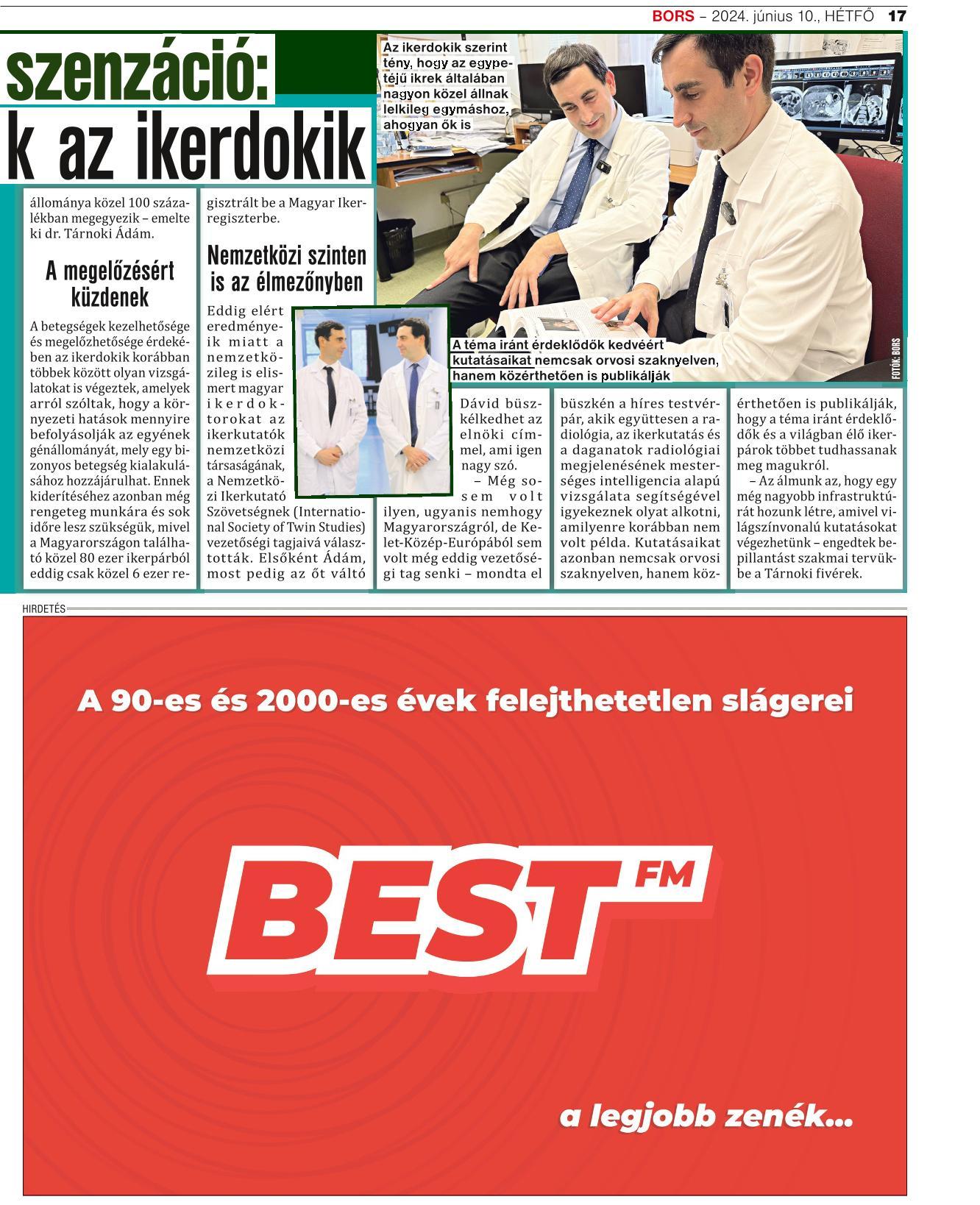 BORS – 2024. június 10., HÉTFŐ 17

szenzáció:
k az ikerdokik

Az ikerdokik szerint tény, hogy az egypetéjű ikrek általában nagyon közel állnak lelkileg egymáshoz, ahogyan ők is

A téma iránt érdeklődők kedvéért kutatásaikat nemcsak orvosi szaknyelven, hanem közérthetően is publikálják

FOTÓK: BORS

állománya közel 100 százalékban megegyezik – emelte ki dr. Tárnoki Ádám.

A megelőzésért küzdenek

A betegségek kezelhetősége és megelőzhetősége érdekében az ikerdokik korábban többek között olyan vizsgálatokat is végeztek, amelyek arról szóltak, hogy a környezeti hatások mennyire befolyásolják az egyének génállományát, mely egy bizonyos betegség kialakulásához hozzájárulhat. Ennek kiderítéséhez azonban még rengeteg munkára és sok időre lesz szükségük, mivel a Magyarországon található közel 80 ezer ikerpárból eddig csak közel 6 ezer regisztrált be a Magyar Ikerregiszterbe.

Nemzetközi szinten is az élmezőnyben

Eddig elért eredményeik miatt a nemzetközileg is elismert magyar ikerdoktorokat az ikerkutatók nemzetközi társaságának, a Nemzetközi Ikerkutató Szövetségnek (International Society of Twin Studies) vezetőségi tagjaivá választották. Elsőként Ádám, most pedig az őt váltó Dávid büszkélkedhet az elnöki címmel, ami igen nagy szó.

– Még sosem volt ilyen, ugyanis nemhogy Magyarországról, de Kelet-Közép-Európából sem volt még eddig vezetőségi tag senki – mondta el büszkén a híres testvérpár, akik együttesen a radiológia, az ikerkutatás és a daganatok radiológiai megjelenésének mesterséges intelligencia alapú vizsgálata segítségével igyekeznek olyat alkotni, amilyenre korábban nem volt példa. Kutatásaikat azonban nemcsak orvosi szaknyelven, hanem közérthetően is publikálják, hogy a téma iránt érdeklődők és a világban élő ikerpárok többet tudhassanak meg magukról.

– Az álmunk az, hogy egy még nagyobb infrastruktúrát hozunk létre, amivel világszínvonalú kutatásokat végezhetünk – engedtek bepillantást szakmai tervükbe a Tárnoki fivérek.

HIRDETÉS

A 90-es és 2000-es évek felejthetetlen slágerei

BEST FM

a legjobb zenék...